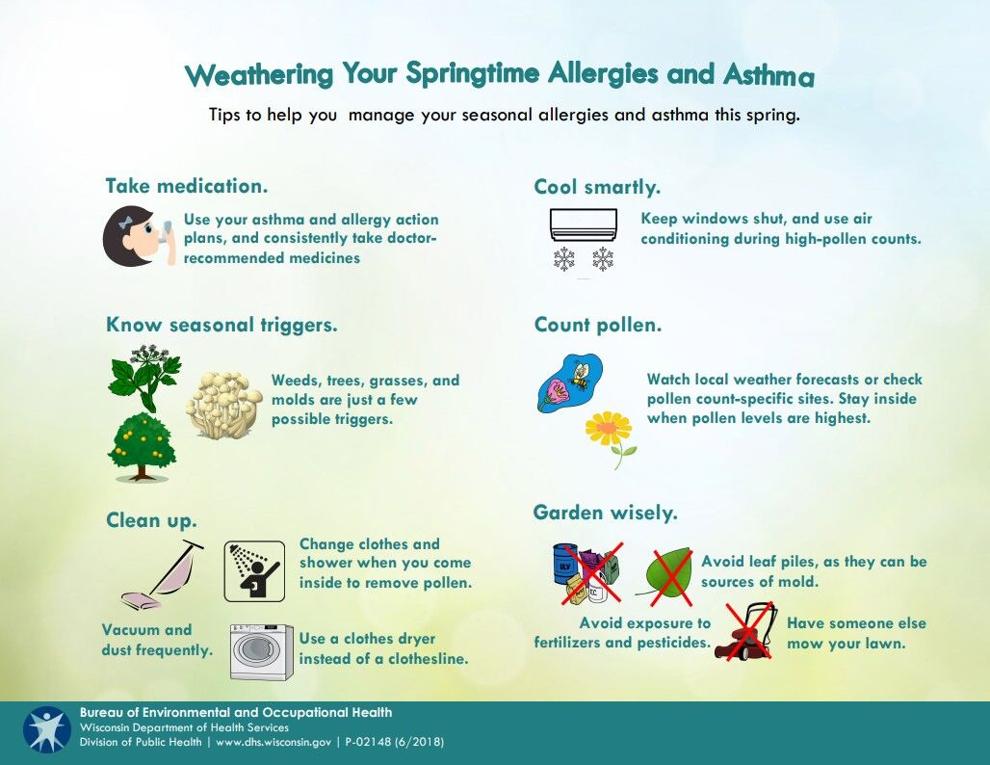 Weathering Your Springtime Allergies and Asthma

Tips to help you manage your seasonal allergies and asthma this spring.

Take medication.

Use your asthma and allergy action plans, and consistently take doctor-recommended medicines

Know seasonal triggers.

Weeds, trees, grasses, and molds are just a few possible triggers.

Clean up.

Change clothes and shower when you come inside to remove pollen.

Vacuum and dust frequently.

Use a clothes dryer instead of a clothesline.

Cool smartly.

Keep windows shut, and use air conditioning during high-pollen counts.

Count pollen.

Watch local weather forecasts or check pollen count-specific sites. Stay inside when pollen levels are highest.

Garden wisely.

Avoid leaf piles, as they can be sources of mold.

Avoid exposure to fertilizers and pesticides.

Have someone else mow your lawn.

Bureau of Environmental and Occupational Health
Wisconsin Department of Health Services
Division of Public Health | www.dhs.wisconsin.gov | P-02148 (6/2018)